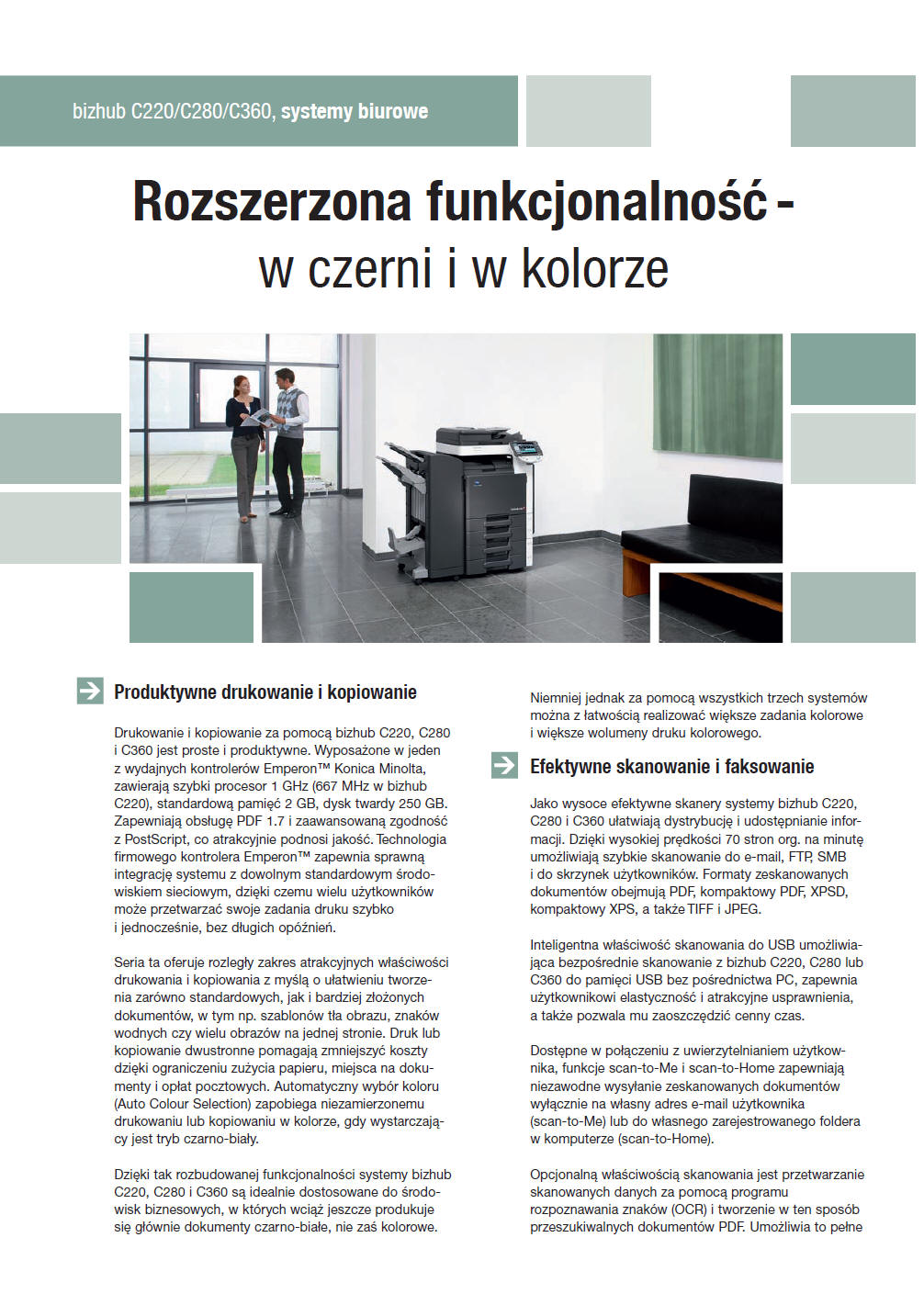 bizhub C220/C280/C360, systemy biurowe

Rozszerzona funkcjonalność - w czerni i w kolorze

Produktywne drukowanie i kopiowanie

Drukowanie i kopiowanie za pomocą bizhub C220, C280 i C360 jest proste i produktywne. Wyposażone w jeden z wydajnych kontrolerów Emperon™ Konica Minolta, zawierają szybki procesor 1 GHz (667 MHz w bizhub C220), standardową pamięć 2 GB, dysk twardy 250 GB. Zapewniają obsługę PDF 1.7 i zaawansowaną zgodność z PostScript, co atrakcyjnie podnosi jakość. Technologia firmowego kontrolera Emperon™ zapewnia sprawną integrację systemu z dowolnym standardowym środowiskiem sieciowym, dzięki czemu wielu użytkowników może przetwarzać swoje zadania druku szybko i jednocześnie, bez długich opóźnień.

Seria ta oferuje rozległy zakres atrakcyjnych właściwości drukowania i kopiowania z myślą o ułatwieniu tworzenia zarówno standardowych, jak i bardziej złożonych dokumentów, w tym np. szablonów tła obrazu, znaków wodnych czy wielu obrazów na jednej stronie. Druk lub kopiowanie dwustronne pomagają zmniejszyć koszty dzięki ograniczeniu zużycia papieru, miejsca na dokumenty i opłat pocztowych. Automatyczny wybór koloru (Auto Colour Selection) zapobiega niezamierzonemu drukowaniu lub kopiowaniu w kolorze, gdy wystarczający jest tryb czarno-biały.

Dzięki tak rozbudowanej funkcjonalności systemy bizhub C220, C280 i C360 są idealnie dostosowane do środowisk biznesowych, w których wciąż jeszcze produkuje się głównie dokumenty czarno-białe, nie zaś kolorowe.

Niemniej jednak za pomocą wszystkich trzech systemów można z łatwością realizować większe zadania kolorowe i większe wolumeny druku kolorowego.

Efektywne skanowanie i faksowanie

Jako wysoce efektywne skanery systemy bizhub C220, C280 i C360 ułatwiają dystrybucję i udostępnianie informacji. Dzięki wysokiej prędkości 70 stron org. na minutę umożliwiają szybkie skanowanie do e-mail, FTP, SMB i do skrzynek użytkowników. Formaty zeskanowanych dokumentów obejmują PDF, kompaktowy PDF, XPSD, kompaktowy XPS, a także TIFF i JPEG.

Inteligentna właściwość skanowania do USB umożliwiająca bezpośrednie skanowanie z bizhub C220, C280 lub C360 do pamięci USB bez pośrednictwa PC, zapewnia użytkownikowi elastyczność i atrakcyjne usprawnienia, a także pozwala mu zaoszczędzić cenny czas.

Dostępne w połączeniu z uwierzytelnianiem użytkownika, funkcje scan-to-Me i scan-to-Home zapewniają niezawodne wysyłanie zeskanowanych dokumentów wyłącznie na własny adres e-mail użytkownika (scan-to-Me) lub do własnego zarejestrowanego foldera w komputerze (scan-to-Home).

Opcjonalną właściwością skanowania jest przetwarzanie skanowanych danych za pomocą programu rozpoznawania znaków (OCR) i tworzenie w ten sposób przeszukiwalnych dokumentów PDF. Umożliwia to pełne